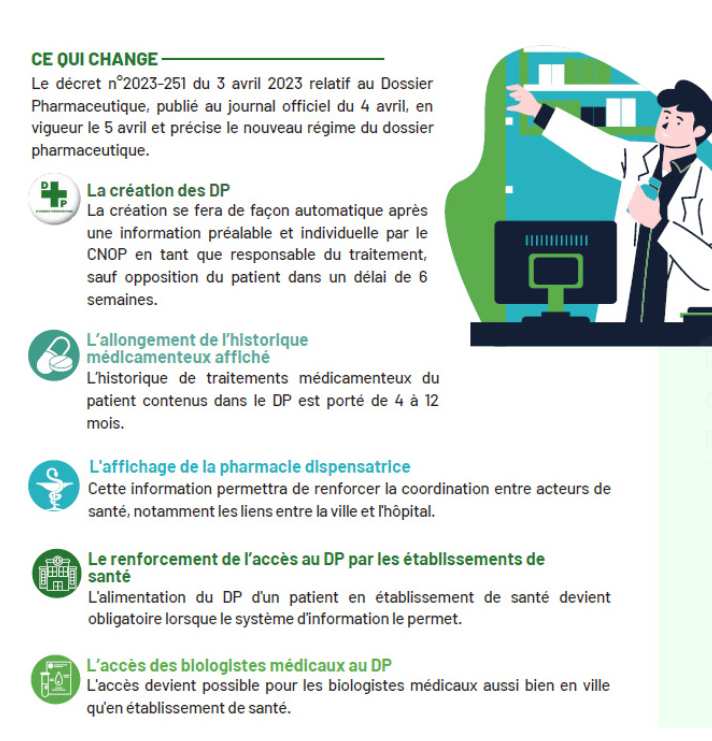 CE QUI CHANGE

Le décret n°2023-251 du 3 avril 2023 relatif au Dossier Pharmaceutique, publié au journal officiel du 4 avril, en vigueur le 5 avril et précise le nouveau régime du dossier pharmaceutique.

D P

La création des DP
La création se fera de façon automatique après une information préalable et individuelle par le CNOP en tant que responsable du traitement, sauf opposition du patient dans un délai de 6 semaines.

L'allongement de l'historique médicamenteux affiché
L'historique de traitements médicamenteux du patient contenus dans le DP est porté de 4 à 12 mois.

L'affichage de la pharmacie dispensatrice
Cette information permettra de renforcer la coordination entre acteurs de santé, notamment les liens entre la ville et l'hôpital.

Le renforcement de l'accès au DP par les établissements de santé
L'alimentation du DP d'un patient en établissement de santé devient obligatoire lorsque le système d'information le permet.

L'accès des biologistes médicaux au DP
L'accès devient possible pour les biologistes médicaux aussi bien en ville qu'en établissement de santé.